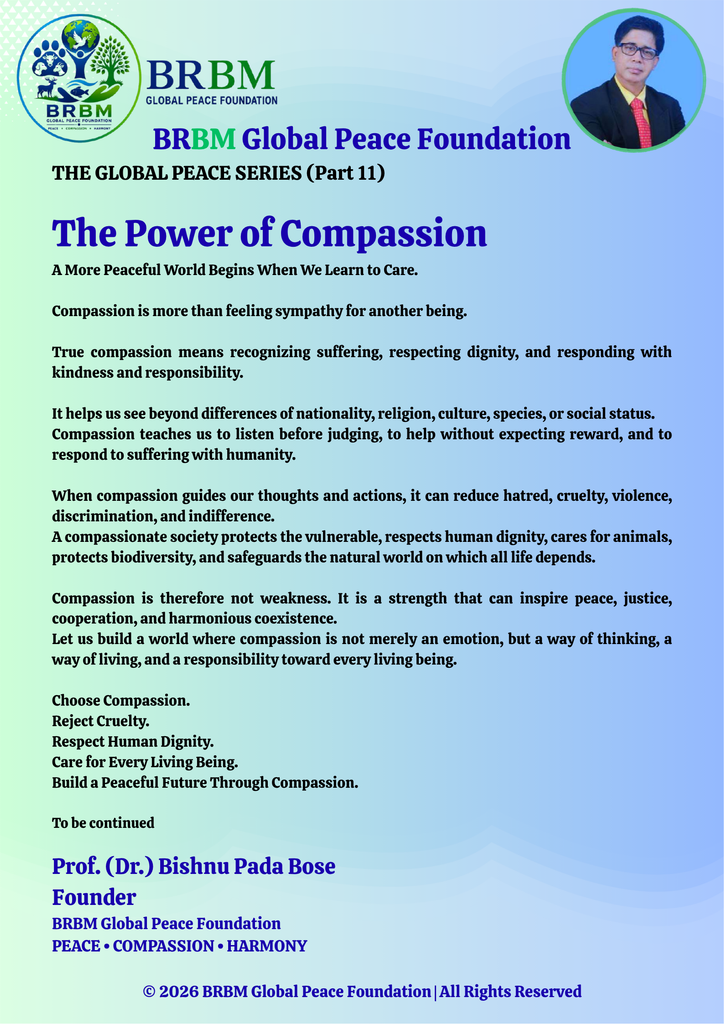 BRBM
GLOBAL PEACE FOUNDATION
PEACE • COMPASSION • HARMONY

BRBM
GLOBAL PEACE FOUNDATION

BRBM Global Peace Foundation

THE GLOBAL PEACE SERIES (Part 11)

The Power of Compassion

A More Peaceful World Begins When We Learn to Care.

Compassion is more than feeling sympathy for another being.

True compassion means recognizing suffering, respecting dignity, and responding with kindness and responsibility.

It helps us see beyond differences of nationality, religion, culture, species, or social status.
Compassion teaches us to listen before judging, to help without expecting reward, and to respond to suffering with humanity.

When compassion guides our thoughts and actions, it can reduce hatred, cruelty, violence, discrimination, and indifference.
A compassionate society protects the vulnerable, respects human dignity, cares for animals, protects biodiversity, and safeguards the natural world on which all life depends.

Compassion is therefore not weakness. It is a strength that can inspire peace, justice, cooperation, and harmonious coexistence.
Let us build a world where compassion is not merely an emotion, but a way of thinking, a way of living, and a responsibility toward every living being.

Choose Compassion.
Reject Cruelty.
Respect Human Dignity.
Care for Every Living Being.
Build a Peaceful Future Through Compassion.

To be continued

Prof. (Dr.) Bishnu Pada Bose
Founder
BRBM Global Peace Foundation
PEACE • COMPASSION • HARMONY

© 2026 BRBM Global Peace Foundation | All Rights Reserved